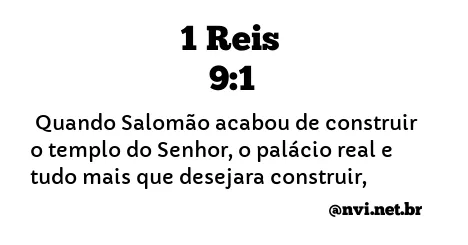 1 Reis
9:1

Quando Salomão acabou de construir o templo do Senhor, o palácio real e tudo mais que desejara construir,

@nvi.net.br